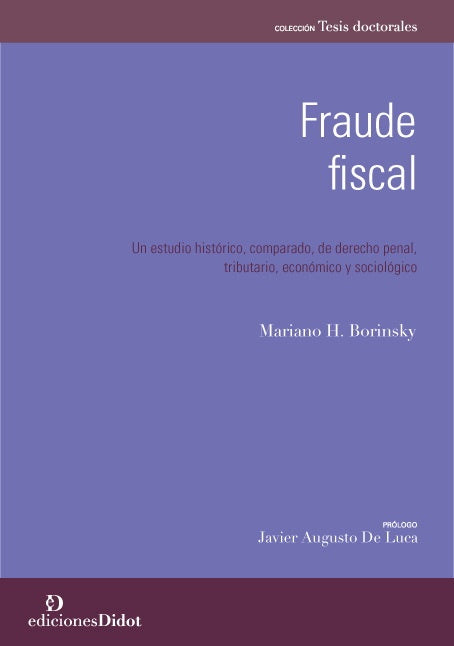 COLECCIÓN Tesis doctorales

Fraude fiscal

Un estudio histórico, comparado, de derecho penal, tributario, económico y sociológico

Mariano H. Borinsky

PRÓLOGO
Javier Augusto De Luca

edicionesDidot